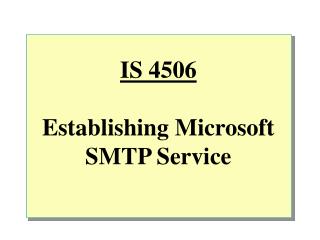 IS 4506

Establishing Microsoft SMTP Service